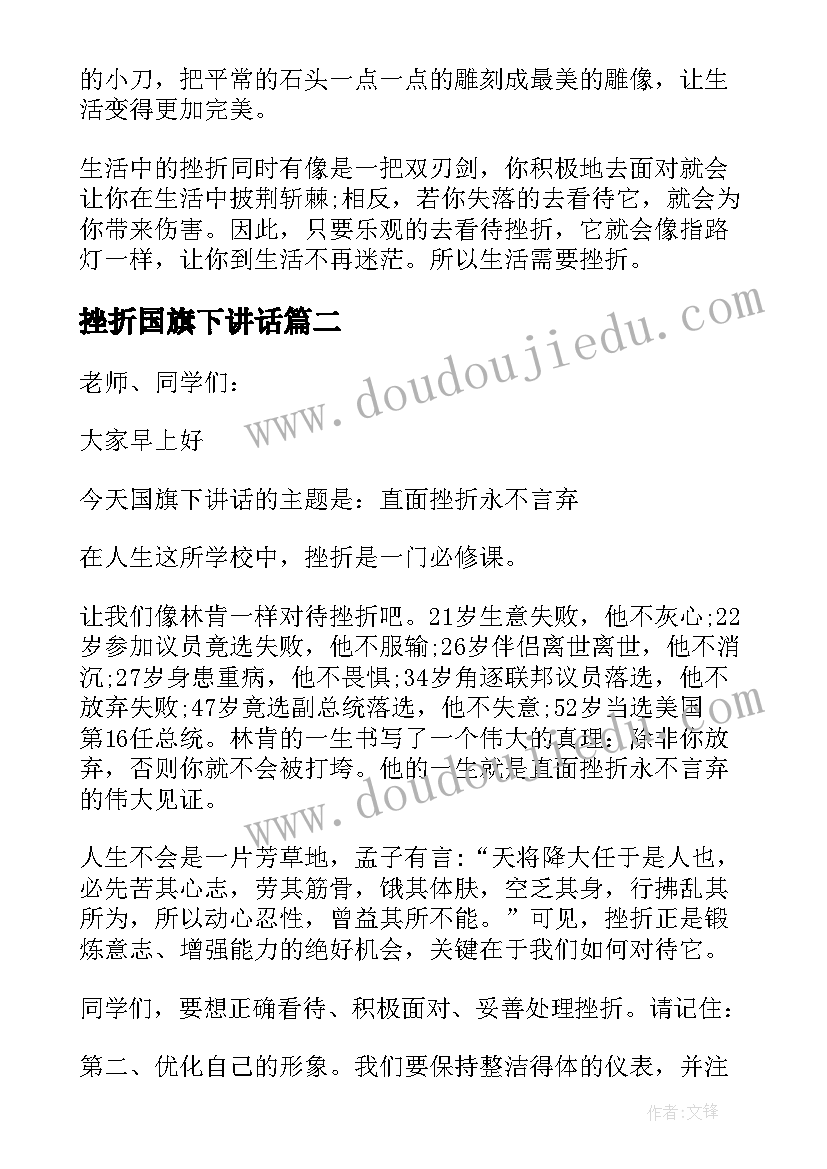 的小刀，把平常的石头一点一点的雕刻成最美的雕像，让生活变得更加完美。

生活中的挫折同时有像是一把双刃剑，你积极地去面对就会让你在生活中披荆斩棘;相反，若你失落的去看待它，就会为你带来伤害。因此，只要乐观的去看待挫折，它就会像指路灯一样，让你到生活不再迷茫。所以生活需要挫折。

挫折国旗下讲话篇二

www.doudoujiedu.com

老师、同学们：

大家早上好

今天国旗下讲话的主题是：直面挫折永不言弃

在人生这所学校中，挫折是一门必修课。

让我们像林肯一样对待挫折吧。21岁生意失败，他不灰心;22岁参加议员竞选失败，他不服输;26岁伴侣离世离世，他不消沉;27岁身患重病，他不畏惧;34岁角逐联邦议员落选，他不放弃失败;47岁竞选副总统落选，他不失意;52岁当选美国第16任总统。林肯的一生书写了一个伟大的真理：除非你放弃，否则你就不会被打垮。他的一生就是直面挫折永不言弃的伟大见证。

www.doudoujiedu.com

人生不会是一片芳草地，孟子有言：“天将降大任于是人也，必先苦其心志，劳其筋骨，饿其体肤，空乏其身，行拂乱其所为，所以动心忍性，曾益其所不能。”可见，挫折正是锻炼意志、增强能力的绝好机会，关键在于我们如何对待它。

同学们，要想正确看待、积极面对、妥善处理挫折。请记住：

第二、优化自己的形象。我们要保持整洁得体的仪表，并注

作者：文锋